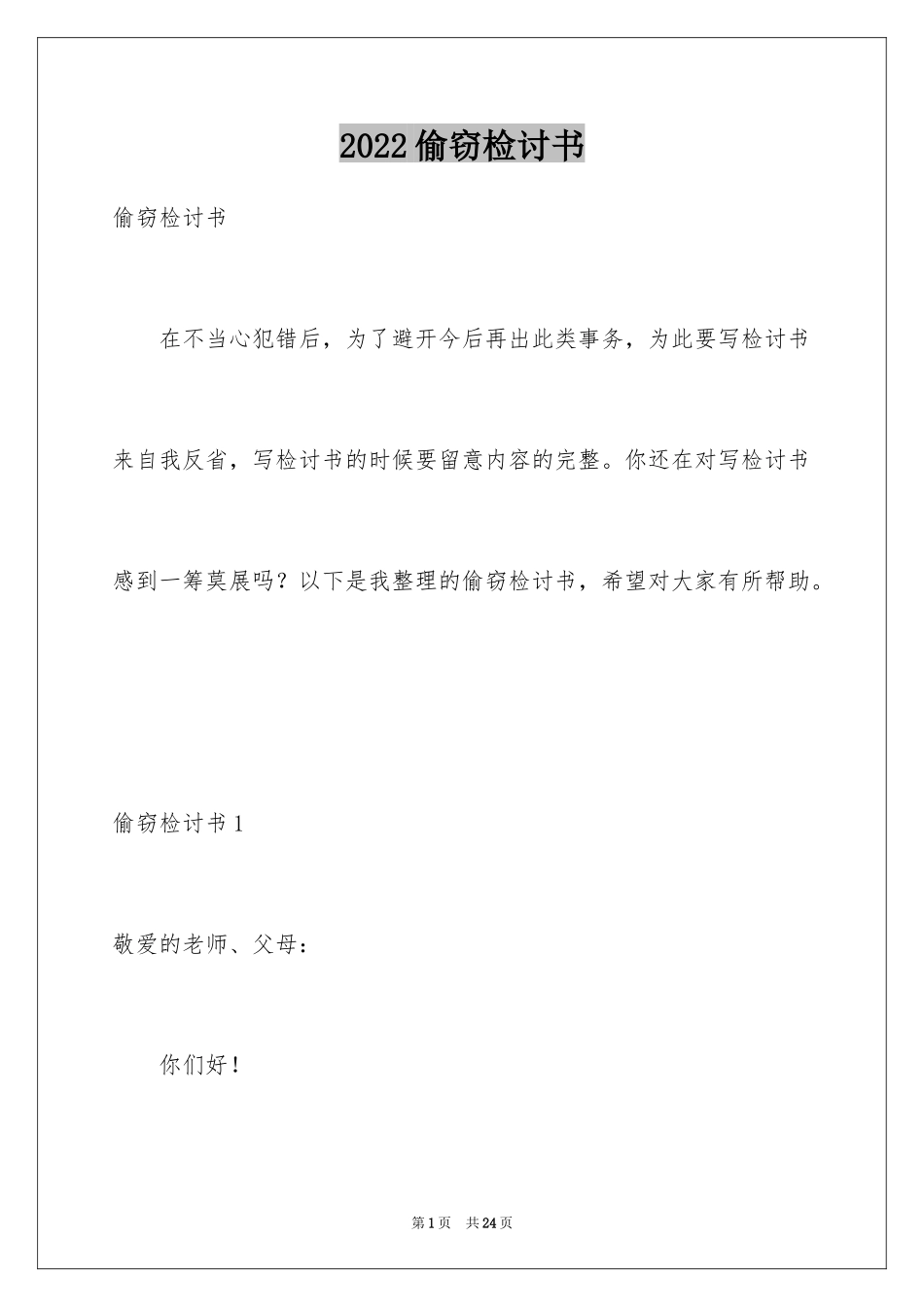 2022偷窃检讨书

偷窃检讨书

在不当心犯错后，为了避开今后再出此类事务，为此要写检讨书来自我反省，写检讨书的时候要留意内容的完整。你还在对写检讨书感到一筹莫展吗？以下是我整理的偷窃检讨书，希望对大家有所帮助。

偷窃检讨书1

敬爱的老师、父母：

你们好！

第1页　共24页